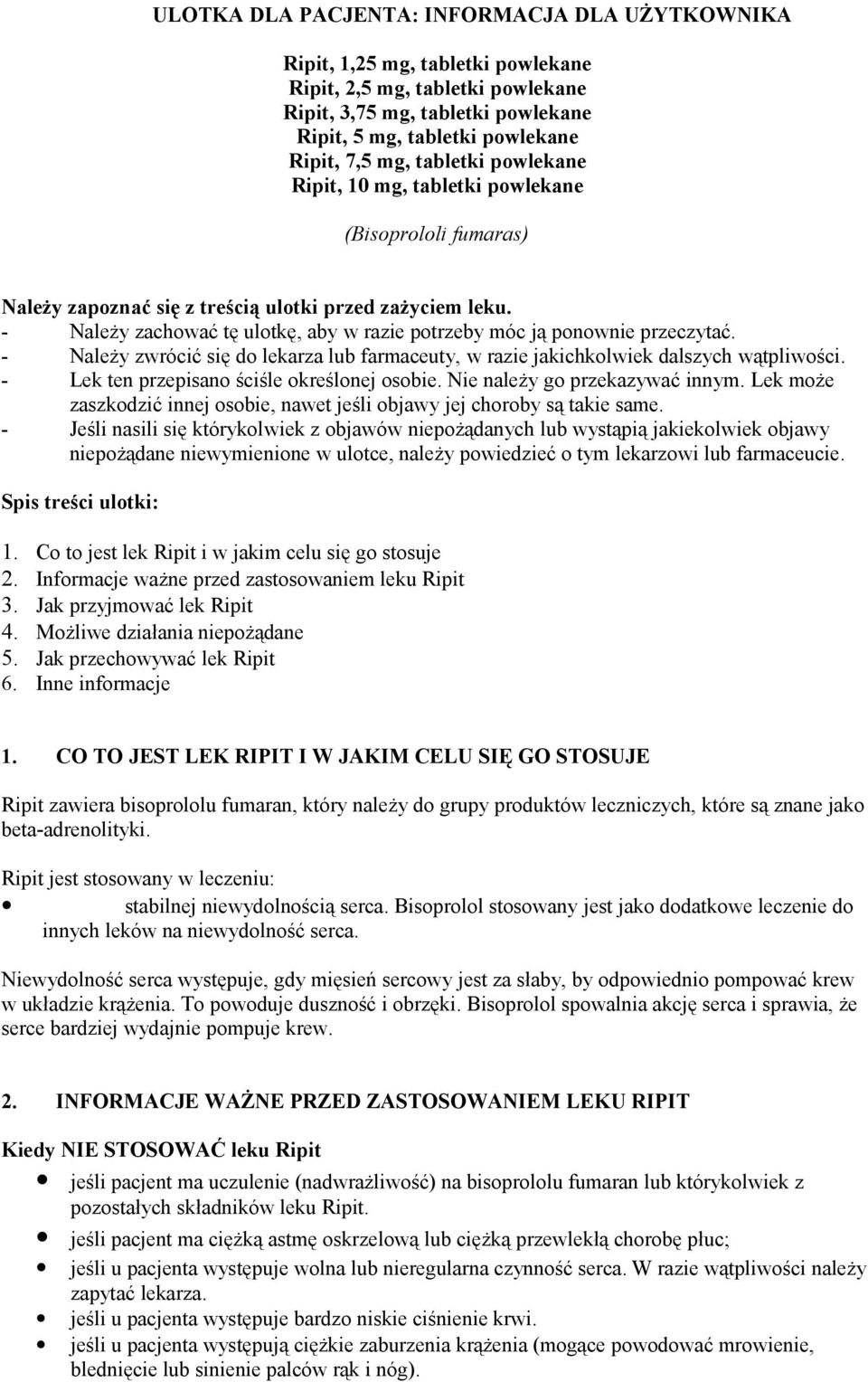 ULOTKA DLA PACJENTA: INFORMACJA DLA UŻYTKOWNIKA

Ripit, 1,25 mg, tabletki powlekane
Ripit, 2,5 mg, tabletki powlekane
Ripit, 3,75 mg, tabletki powlekane
Ripit, 5 mg, tabletki powlekane
Ripit, 7,5 mg, tabletki powlekane
Ripit, 10 mg, tabletki powlekane

(Bisoprololi fumaras)

Należy zapoznać się z treścią ulotki przed zażyciem leku.
- Należy zachować tę ulotkę, aby w razie potrzeby móc ją ponownie przeczytać.
- Należy zwrócić się do lekarza lub farmaceuty, w razie jakichkolwiek dalszych wątpliwości.
- Lek ten przepisano ściśle określonej osobie. Nie należy go przekazywać innym. Lek może zaszkodzić innej osobie, nawet jeśli objawy jej choroby są takie same.
- Jeśli nasili się którykolwiek z objawów niepożądanych lub wystąpią jakiekolwiek objawy niepożądane niewymienione w ulotce, należy powiedzieć o tym lekarzowi lub farmaceucie.

Spis treści ulotki:

1. Co to jest lek Ripit i w jakim celu się go stosuje
2. Informacje ważne przed zastosowaniem leku Ripit
3. Jak przyjmować lek Ripit
4. Możliwe działania niepożądane
5. Jak przechowywać lek Ripit
6. Inne informacje

1. CO TO JEST LEK RIPIT I W JAKIM CELU SIĘ GO STOSUJE

Ripit zawiera bisoprololu fumaran, który należy do grupy produktów leczniczych, które są znane jako beta-adrenolityki.

Ripit jest stosowany w leczeniu:
• stabilnej niewydolnością serca. Bisoprolol stosowany jest jako dodatkowe leczenie do innych leków na niewydolność serca.

Niewydolność serca występuje, gdy mięsień sercowy jest za słaby, by odpowiednio pompować krew w układzie krążenia. To powoduje duszność i obrzęki. Bisoprolol spowalnia akcję serca i sprawia, że serce bardziej wydajnie pompuje krew.

2. INFORMACJE WAŻNE PRZED ZASTOSOWANIEM LEKU RIPIT

Kiedy NIE STOSOWAĆ leku Ripit

• jeśli pacjent ma uczulenie (nadwrażliwość) na bisoprololu fumaran lub którykolwiek z pozostałych składników leku Ripit.
• jeśli pacjent ma ciężką astmę oskrzelową lub ciężką przewlekłą chorobę płuc;
• jeśli u pacjenta występuje wolna lub nieregularna czynność serca. W razie wątpliwości należy zapytać lekarza.
• jeśli u pacjenta występuje bardzo niskie ciśnienie krwi.
• jeśli u pacjenta występują ciężkie zaburzenia krążenia (mogące powodować mrowienie, blednięcie lub sinienie palców rąk i nóg).